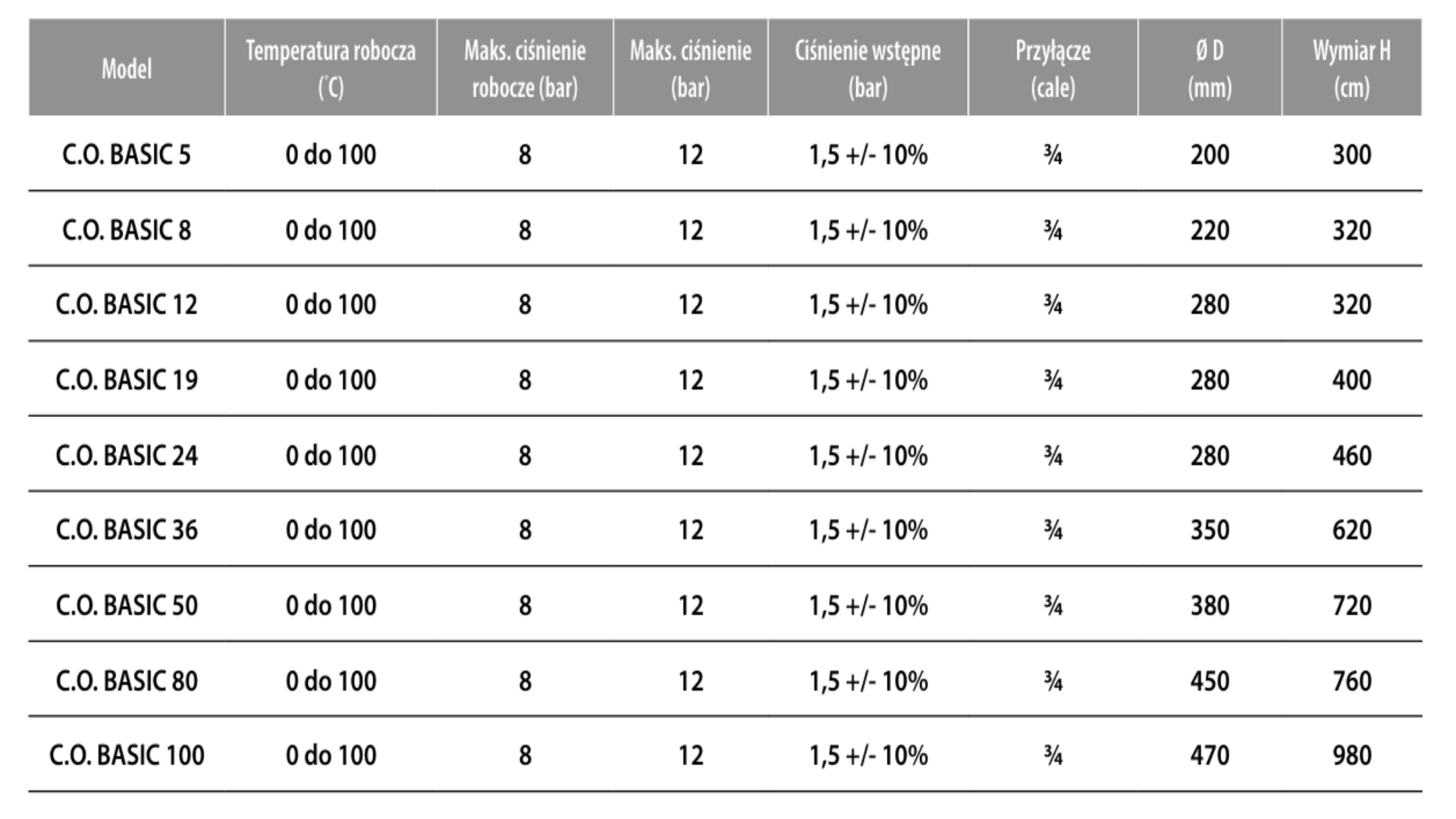 | Model | Temperatura robocza (°C) | Maks. ciśnienie robocze (bar) | Maks. ciśnienie (bar) | Ciśnienie wstępne (bar) | Przyłącze (cale) | Ø D (mm) | Wymiar H (cm) |
|---|---|---|---|---|---|---|---|
| C.O. BASIC 5 | 0 do 100 | 8 | 12 | 1,5 +/- 10% | ¾ | 200 | 300 |
| C.O. BASIC 8 | 0 do 100 | 8 | 12 | 1,5 +/- 10% | ¾ | 220 | 320 |
| C.O. BASIC 12 | 0 do 100 | 8 | 12 | 1,5 +/- 10% | ¾ | 280 | 320 |
| C.O. BASIC 19 | 0 do 100 | 8 | 12 | 1,5 +/- 10% | ¾ | 280 | 400 |
| C.O. BASIC 24 | 0 do 100 | 8 | 12 | 1,5 +/- 10% | ¾ | 280 | 460 |
| C.O. BASIC 36 | 0 do 100 | 8 | 12 | 1,5 +/- 10% | ¾ | 350 | 620 |
| C.O. BASIC 50 | 0 do 100 | 8 | 12 | 1,5 +/- 10% | ¾ | 380 | 720 |
| C.O. BASIC 80 | 0 do 100 | 8 | 12 | 1,5 +/- 10% | ¾ | 450 | 760 |
| C.O. BASIC 100 | 0 do 100 | 8 | 12 | 1,5 +/- 10% | ¾ | 470 | 980 |